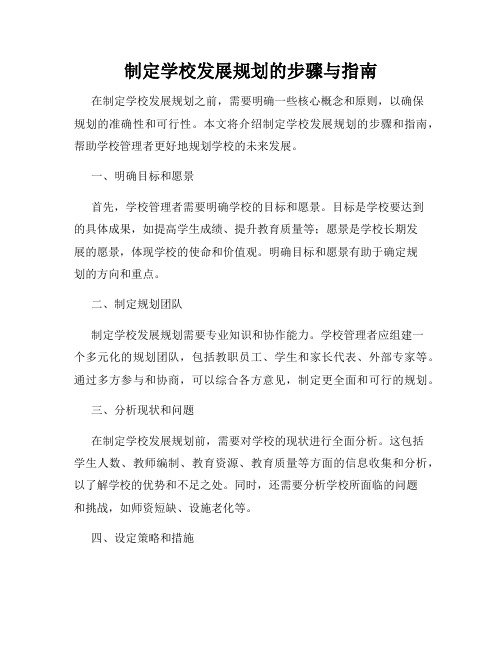 制定学校发展规划的步骤与指南

在制定学校发展规划之前，需要明确一些核心概念和原则，以确保规划的准确性和可行性。本文将介绍制定学校发展规划的步骤和指南，帮助学校管理者更好地规划学校的未来发展。

一、明确目标和愿景

首先，学校管理者需要明确学校的目标和愿景。目标是学校要达到的具体成果，如提高学生成绩、提升教育质量等；愿景是学校长期发展的愿景，体现学校的使命和价值观。明确目标和愿景有助于确定规划的方向和重点。

二、制定规划团队

制定学校发展规划需要专业知识和协作能力。学校管理者应组建一个多元化的规划团队，包括教职员工、学生和家长代表、外部专家等。通过多方参与和协商，可以综合各方意见，制定更全面和可行的规划。

三、分析现状和问题

在制定学校发展规划前，需要对学校的现状进行全面分析。这包括学生人数、教师编制、教育资源、教育质量等方面的信息收集和分析，以了解学校的优势和不足之处。同时，还需要分析学校所面临的问题和挑战，如师资短缺、设施老化等。

四、设定策略和措施